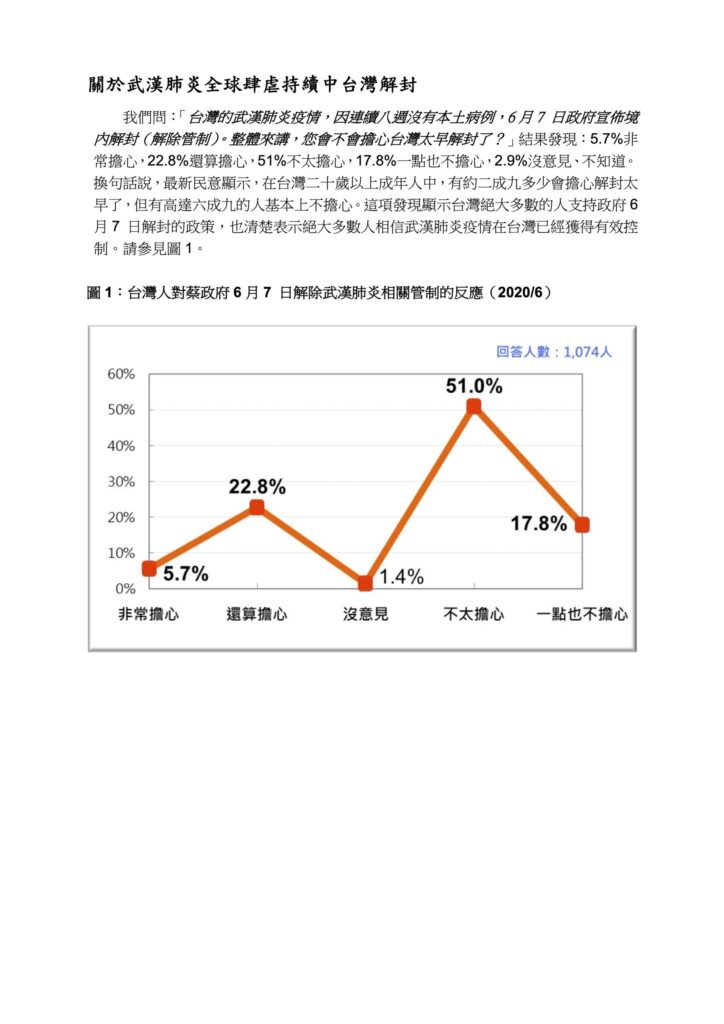 關於武漢肺炎全球肆虐持續中台灣解封

我們問：「台灣的武漢肺炎疫情，因連續八週沒有本土病例，6 月 7 日政府宣佈境內解封（解除管制）。整體來講，您會不會擔心台灣太早解封了？」結果發現：5.7%非常擔心，22.8%還算擔心，51%不太擔心，17.8%一點也不擔心，2.9%沒意見、不知道。換句話說，最新民意顯示，在台灣二十歲以上成年人中，有約二成九多少會擔心解封太早了，但有高達六成九的人基本上不擔心。這項發現顯示台灣絕大多數的人支持政府 6 月 7 日解封的政策，也清楚表示絕大多數人相信武漢肺炎疫情在台灣已經獲得有效控制。請參見圖 1。

圖 1：台灣人對蔡政府 6 月 7 日解除武漢肺炎相關管制的反應（2020/6）

回答人數：1,074人

60%
50%
40%
30%
20%
10%
0%

5.7%
22.8%
1.4%
51.0%
17.8%

非常擔心
還算擔心
沒意見
不太擔心
一點也不擔心